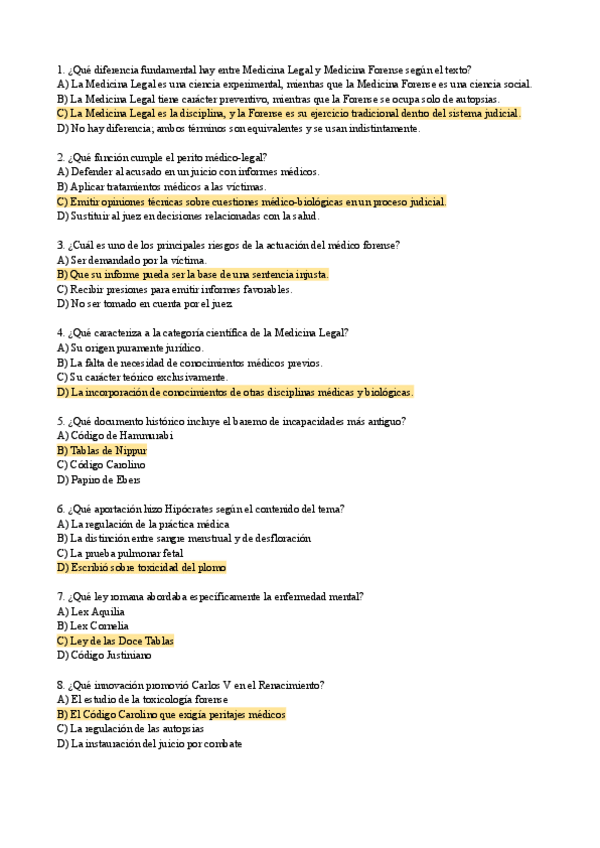 1. ¿Qué diferencia fundamental hay entre Medicina Legal y Medicina Forense según el texto?
A) La Medicina Legal es una ciencia experimental, mientras que la Medicina Forense es una ciencia social.
B) La Medicina Legal tiene carácter preventivo, mientras que la Forense se ocupa solo de autopsias.
C) La Medicina Legal es la disciplina, y la Forense es su ejercicio tradicional dentro del sistema judicial.
D) No hay diferencia; ambos términos son equivalentes y se usan indistintamente.

2. ¿Qué función cumple el perito médico-legal?
A) Defender al acusado en un juicio con informes médicos.
B) Aplicar tratamientos médicos a las víctimas.
C) Emitir opiniones técnicas sobre cuestiones médico-biológicas en un proceso judicial.
D) Sustituir al juez en decisiones relacionadas con la salud.

3. ¿Cuál es uno de los principales riesgos de la actuación del médico forense?
A) Ser demandado por la víctima.
B) Que su informe pueda ser la base de una sentencia injusta.
C) Recibir presiones para emitir informes favorables.
D) No ser tomado en cuenta por el juez.

4. ¿Qué caracteriza a la categoría científica de la Medicina Legal?
A) Su origen puramente jurídico.
B) La falta de necesidad de conocimientos médicos previos.
C) Su carácter teórico exclusivamente.
D) La incorporación de conocimientos de otras disciplinas médicas y biológicas.

5. ¿Qué documento histórico incluye el baremo de incapacidades más antiguo?
A) Código de Hammurabi
B) Tablas de Nippur
C) Código Carolino
D) Papiro de Ebers

6. ¿Qué aportación hizo Hipócrates según el contenido del tema?
A) La regulación de la práctica médica
B) La distinción entre sangre menstrual y de desfloración
C) La prueba pulmonar fetal
D) Escribió sobre toxicidad del plomo

7. ¿Qué ley romana abordaba específicamente la enfermedad mental?
A) Lex Aquilia
B) Lex Cornelia
C) Ley de las Doce Tablas
D) Código Justiniano

8. ¿Qué innovación promovió Carlos V en el Renacimiento?
A) El estudio de la toxicología forense
B) El Código Carolino que exigía peritajes médicos
C) La regulación de las autopsias
D) La instauración del juicio por combate